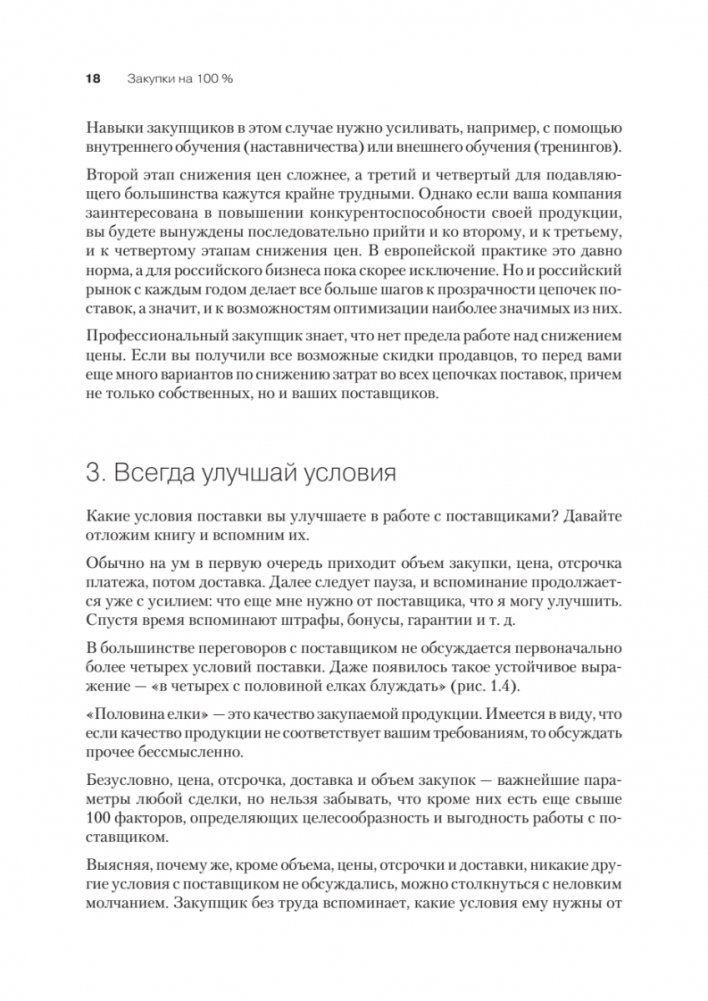 18 Закупки на 100 %

Навыки закупщиков в этом случае нужно усиливать, например, с помощью внутреннего обучения (наставничества) или внешнего обучения (тренингов).

Второй этап снижения цен сложнее, а третий и четвертый для подавляющего большинства кажутся крайне трудными. Однако если ваша компания заинтересована в повышении конкурентоспособности своей продукции, вы будете вынуждены последовательно прийти и ко второму, и к третьему, и к четвертому этапам снижения цен. В европейской практике это давно норма, а для российского бизнеса пока скорее исключение. Но и российский рынок с каждым годом делает все больше шагов к прозрачности цепочек поставок, а значит, и к возможностям оптимизации наиболее значимых из них.

Профессиональный закупщик знает, что нет предела работе над снижением цены. Если вы получили все возможные скидки продавцов, то перед вами еще много вариантов по снижению затрат во всех цепочках поставок, причем не только собственных, но и ваших поставщиков.

3. Всегда улучшай условия

Какие условия поставки вы улучшаете в работе с поставщиками? Давайте отложим книгу и вспомним их.

Обычно на ум в первую очередь приходит объем закупки, цена, отсрочка платежа, потом доставка. Далее следует пауза, и вспоминание продолжается уже с усилием: что еще мне нужно от поставщика, что я могу улучшить. Спустя время вспоминают штрафы, бонусы, гарантии и т. д.

В большинстве переговоров с поставщиком не обсуждается первоначально более четырех условий поставки. Даже появилось такое устойчивое выражение — «в четырех с половиной елках блуждать» (рис. 1.4).

«Половина елки» — это качество закупаемой продукции. Имеется в виду, что если качество продукции не соответствует вашим требованиям, то обсуждать прочее бессмысленно.

Безусловно, цена, отсрочка, доставка и объем закупок — важнейшие параметры любой сделки, но нельзя забывать, что кроме них есть еще свыше 100 факторов, определяющих целесообразность и выгодность работы с поставщиком.

Выясняя, почему же, кроме объема, цены, отсрочки и доставки, никакие другие условия с поставщиком не обсуждались, можно столкнуться с неловким молчанием. Закупщик без труда вспоминает, какие условия ему нужны от